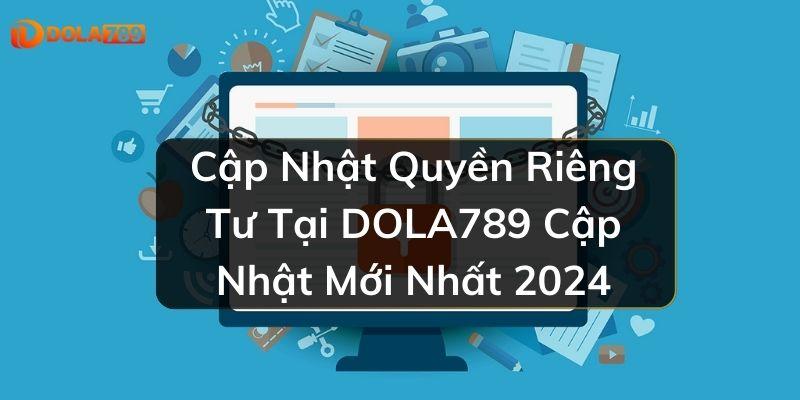 DOLA789

Cập Nhật Quyền Riêng Tư Tại DOLA789 Cập Nhật Mới Nhất 2024